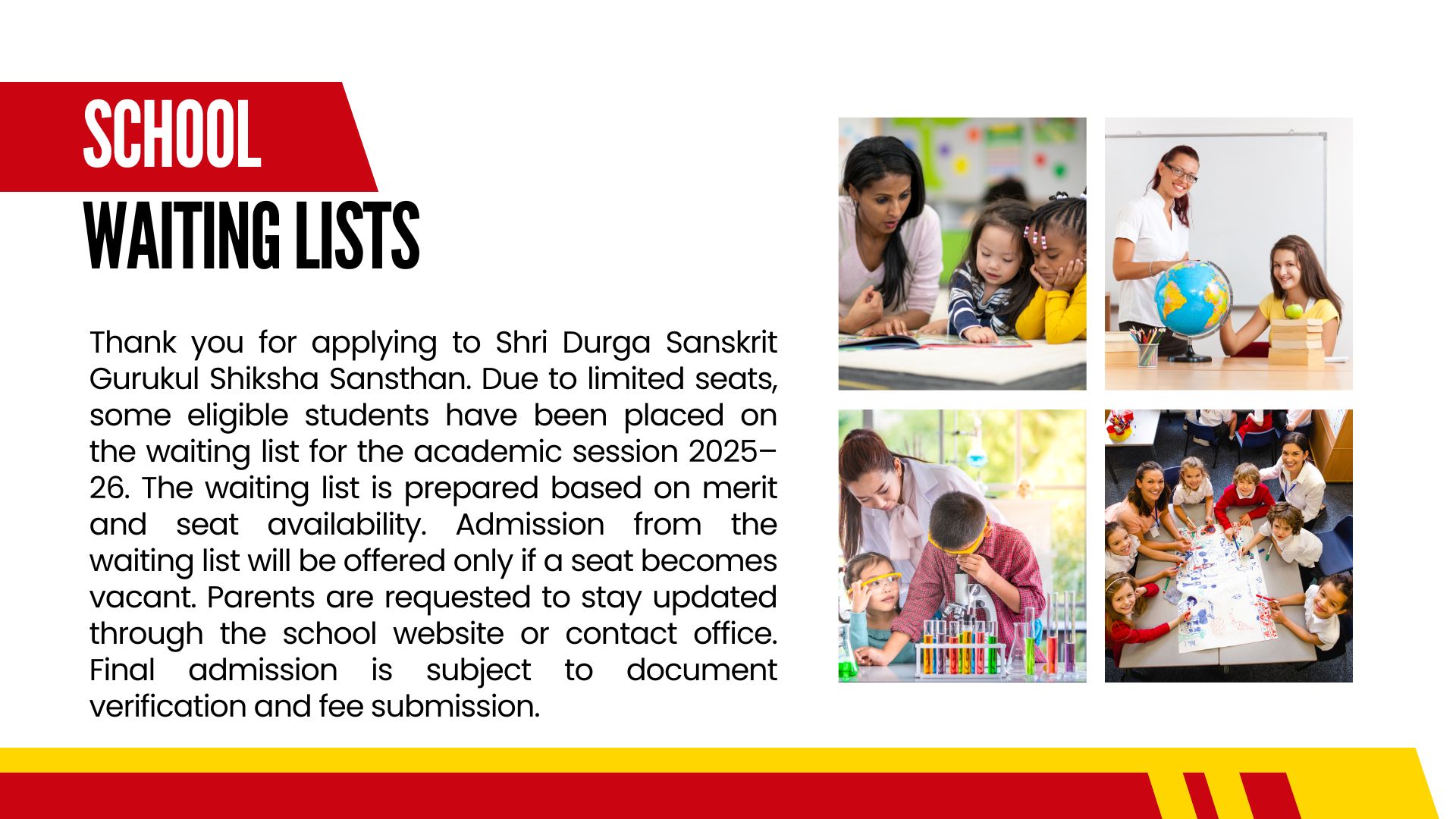 SCHOOL
WAITING LISTS

Thank you for applying to Shri Durga Sanskrit Gurukul Shiksha Sansthan. Due to limited seats, some eligible students have been placed on the waiting list for the academic session 2025–26. The waiting list is prepared based on merit and seat availability. Admission from the waiting list will be offered only if a seat becomes vacant. Parents are requested to stay updated through the school website or contact office. Final admission is subject to document verification and fee submission.